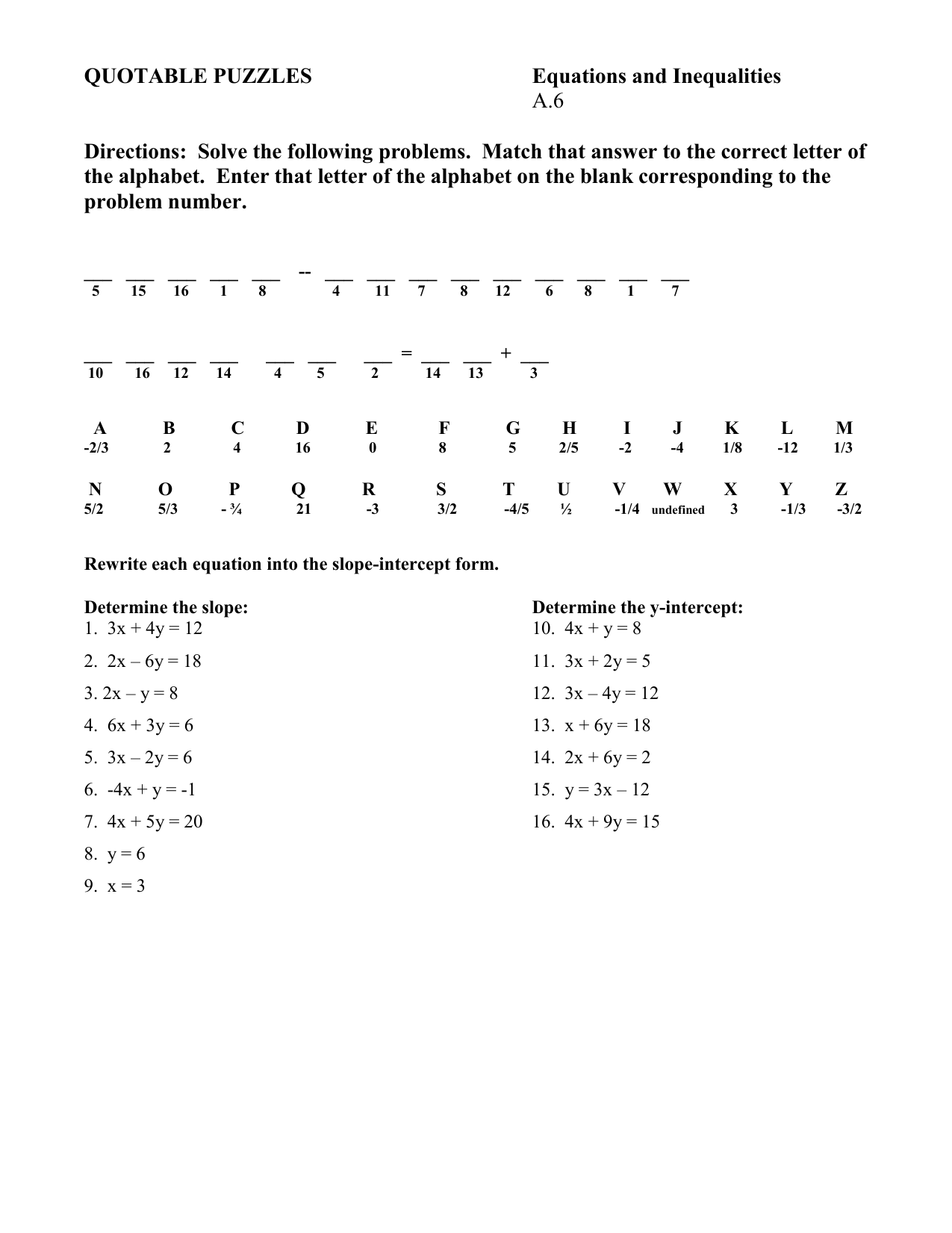 QUOTABLE PUZZLES

Equations and Inequalities
A.6

Directions: Solve the following problems. Match that answer to the correct letter of the alphabet. Enter that letter of the alphabet on the blank corresponding to the problem number.

___ ___ ___ ___ ___ -- ___ ___ ___ ___ ___ ___ ___ ___ ___
5 15 16 1 8 4 11 7 8 12 6 8 1 7

___ ___ ___ ___ ___ ___ ___ = ___ ___ + ___
10 16 12 14 4 5 2 14 13 3

| A | B | C | D | E | F | G | H | I | J | K | L | M |
|---|---|---|---|---|---|---|---|---|---|---|---|---|
| -2/3 | 2 | 4 | 16 | 0 | 8 | 5 | 2/5 | -2 | -4 | 1/8 | -12 | 1/3 |

| N | O | P | Q | R | S | T | U | V | W | X | Y | Z |
|---|---|---|---|---|---|---|---|---|---|---|---|---|
| 5/2 | 5/3 | - ¾ | 21 | -3 | 3/2 | -4/5 | ½ | -1/4 | undefined | 3 | -1/3 | -3/2 |

Rewrite each equation into the slope-intercept form.

Determine the slope:
1. 3x + 4y = 12
2. 2x – 6y = 18
3. 2x – y = 8
4. 6x + 3y = 6
5. 3x – 2y = 6
6. -4x + y = -1
7. 4x + 5y = 20
8. y = 6
9. x = 3

Determine the y-intercept:
10. 4x + y = 8
11. 3x + 2y = 5
12. 3x – 4y = 12
13. x + 6y = 18
14. 2x + 6y = 2
15. y = 3x – 12
16. 4x + 9y = 15